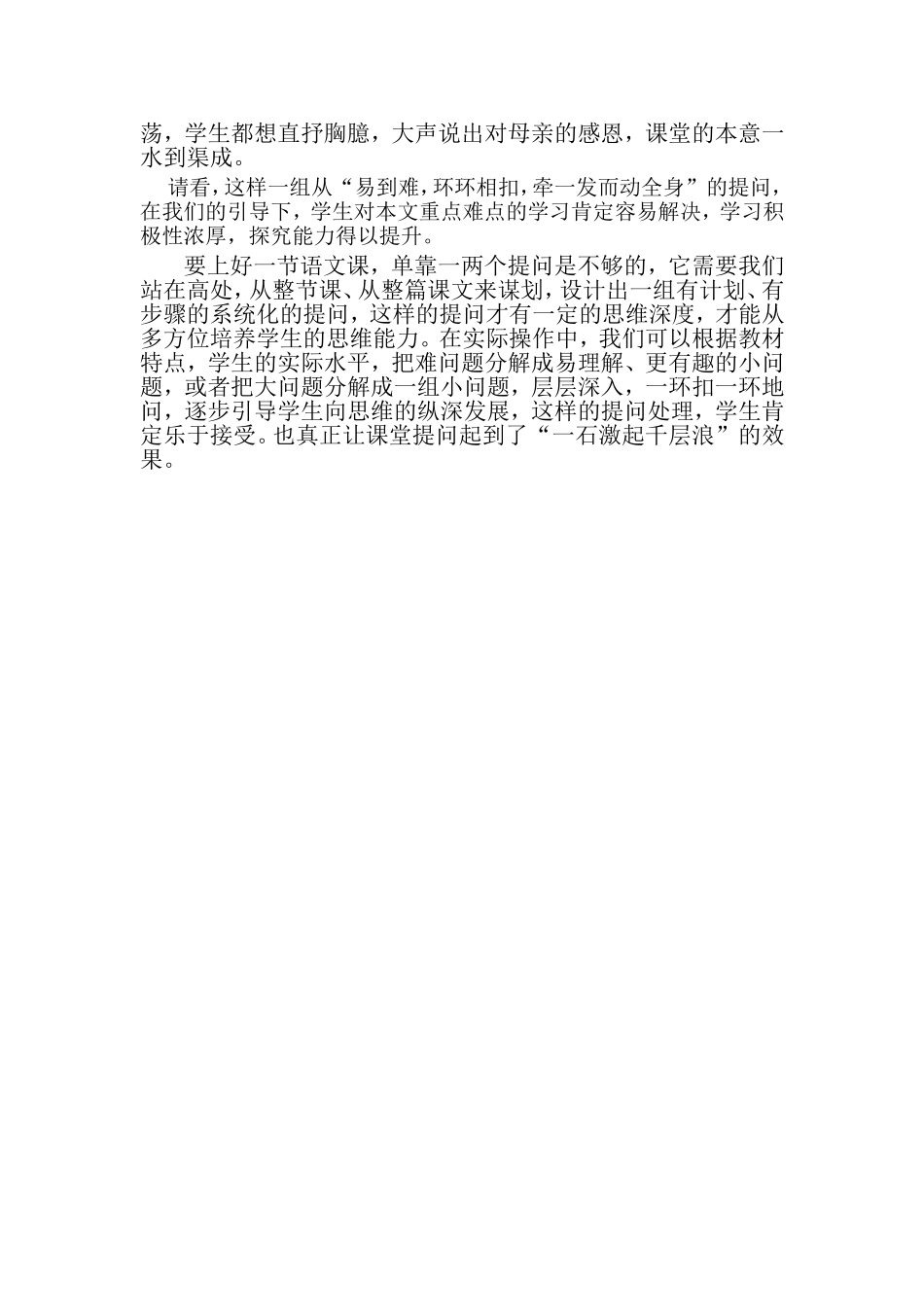 荡，学生都想直抒胸臆，大声说出对母亲的感恩，课堂的本意一水到渠成。

请看，这样一组从“易到难，环环相扣，牵一发而动全身”的提问，在我们的引导下，学生对本文重点难点的学习肯定容易解决，学习积极性浓厚，探究能力得以提升。

要上好一节语文课，单靠一两个提问是不够的，它需要我们站在高处，从整节课、从整篇课文来谋划，设计出一组有计划、有步骤的系统化的提问，这样的提问才有一定的思维深度，才能从多方位培养学生的思维能力。在实际操作中，我们可以根据教材特点，学生的实际水平，把难问题分解成易理解、更有趣的小问题，或者把大问题分解成一组小问题，层层深入，一环扣一环地问，逐步引导学生向思维的纵深发展，这样的提问处理，学生肯定乐于接受。也真正让课堂提问起到了“一石激起千层浪”的效果。